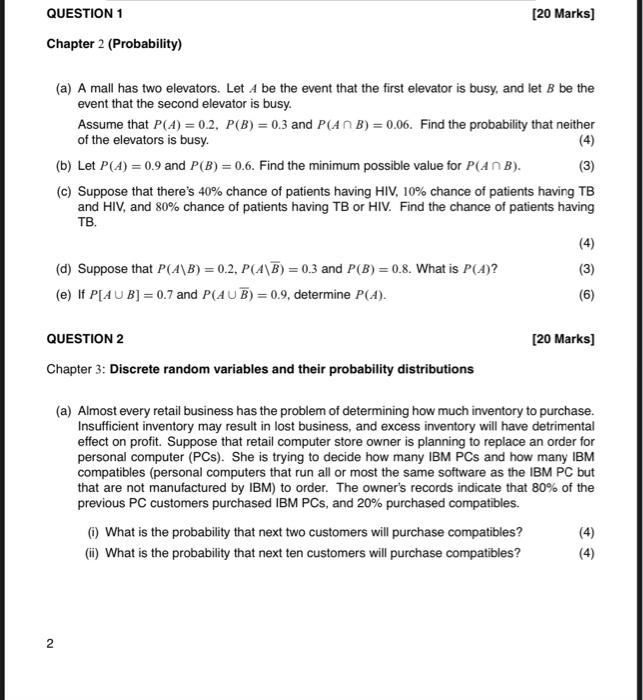 QUESTION 1 [20 Marks]

Chapter 2 (Probability)

(a) A mall has two elevators. Let $A$ be the event that the first elevator is busy, and let $B$ be the event that the second elevator is busy.

Assume that $P(A) = 0.2$, $P(B) = 0.3$ and $P(A \cap B) = 0.06$. Find the probability that neither of the elevators is busy. (4)

(b) Let $P(A) = 0.9$ and $P(B) = 0.6$. Find the minimum possible value for $P(A \cap B)$. (3)

(c) Suppose that there's 40% chance of patients having HIV, 10% chance of patients having TB and HIV, and 80% chance of patients having TB or HIV. Find the chance of patients having TB.

(4)

(d) Suppose that $P(A \backslash B) = 0.2$, $P(A \backslash \overline{B}) = 0.3$ and $P(B) = 0.8$. What is $P(A)$? (3)

(e) If $P[A \cup B] = 0.7$ and $P(A \cup \overline{B}) = 0.9$, determine $P(A)$. (6)

QUESTION 2 [20 Marks]

Chapter 3: Discrete random variables and their probability distributions

(a) Almost every retail business has the problem of determining how much inventory to purchase. Insufficient inventory may result in lost business, and excess inventory will have detrimental effect on profit. Suppose that retail computer store owner is planning to replace an order for personal computer (PCs). She is trying to decide how many IBM PCs and how many IBM compatibles (personal computers that run all or most the same software as the IBM PC but that are not manufactured by IBM) to order. The owner's records indicate that 80% of the previous PC customers purchased IBM PCs, and 20% purchased compatibles.

(i) What is the probability that next two customers will purchase compatibles? (4)

(ii) What is the probability that next ten customers will purchase compatibles? (4)

2